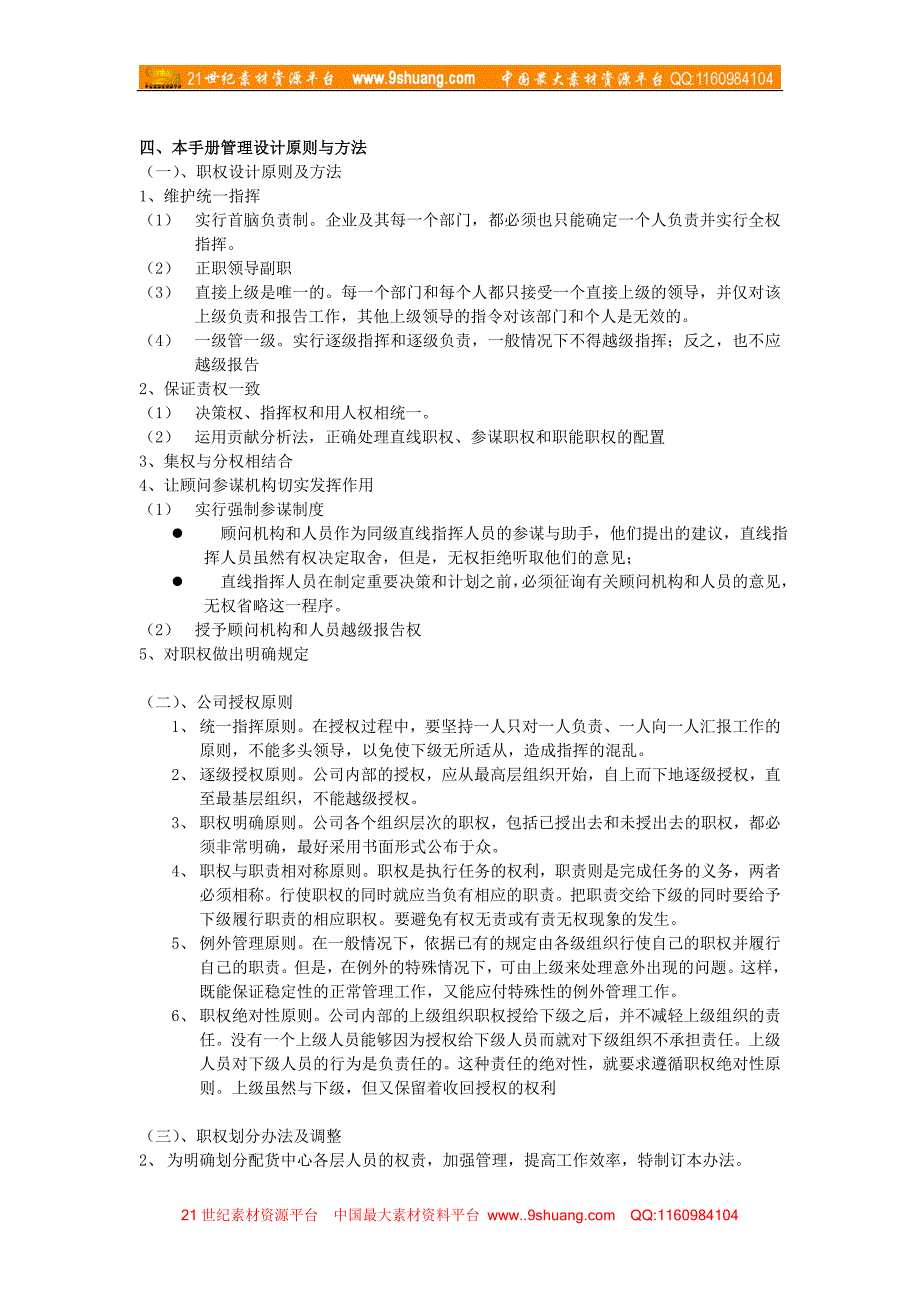 21世纪素材资源平台 www.9shuang.com 中国最大素材资源平台 QQ:1160984104

四、本手册管理设计原则与方法
（一）、职权设计原则及方法
1、维护统一指挥
（1） 实行首脑负责制。企业及其每一个部门，都必须也只能确定一个人负责并实行全权指挥。
（2） 正职领导副职
（3） 直接上级是唯一的。每一个部门和每个人都只接受一个直接上级的领导，并仅对该上级负责和报告工作，其他上级领导的指令对该部门和个人是无效的。
（4） 一级管一级。实行逐级指挥和逐级负责，一般情况下不得越级指挥；反之，也不应越级报告
2、保证责权一致
（1） 决策权、指挥权和用人权相统一。
（2） 运用贡献分析法，正确处理直线职权、参谋职权和职能职权的配置
3、集权与分权相结合
4、让顾问参谋机构切实发挥作用
（1） 实行强制参谋制度
● 顾问机构和人员作为同级直线指挥人员的参谋与助手，他们提出的建议，直线指挥人员虽然有权决定取舍，但是，无权拒绝听取他们的意见；
● 直线指挥人员在制定重要决策和计划之前，必须征询有关顾问机构和人员的意见，无权省略这一程序。
（2） 授予顾问机构和人员越级报告权
5、对职权做出明确规定

（二）、公司授权原则
1、 统一指挥原则。在授权过程中，要坚持一人只对一人负责、一人向一人汇报工作的原则，不能多头领导，以免使下级无所适从，造成指挥的混乱。
2、 逐级授权原则。公司内部的授权，应从最高层组织开始，自上而下地逐级授权，直至最基层组织，不能越级授权。
3、 职权明确原则。公司各个组织层次的职权，包括已授出去和未授出去的职权，都必须非常明确，最好采用书面形式公布于众。
4、 职权与职责相对称原则。职权是执行任务的权利，职责则是完成任务的义务，两者必须相称。行使职权的同时就应当负有相应的职责。把职责交给下级的同时要给予下级履行职责的相应职权。要避免有权无责或有责无权现象的发生。
5、 例外管理原则。在一般情况下，依据已有的规定由各级组织行使自己的职权并履行自己的职责。但是，在例外的特殊情况下，可由上级来处理意外出现的问题。这样，既能保证稳定性的正常管理工作，又能应付特殊性的例外管理工作。
6、 职权绝对性原则。公司内部的上级组织职权授给下级之后，并不减轻上级组织的责任。没有一个上级人员能够因为授权给下级人员而就对下级组织不承担责任。上级人员对下级人员的行为是负责任的。这种责任的绝对性，就要求遵循职权绝对性原则。上级虽然与下级，但又保留着收回授权的权利

（三）、职权划分办法及调整
2、 为明确划分配货中心各层人员的权责，加强管理，提高工作效率，特制订本办法。

21世纪素材资源平台 中国最大素材资料平台 www..9shuang.com QQ:1160984104